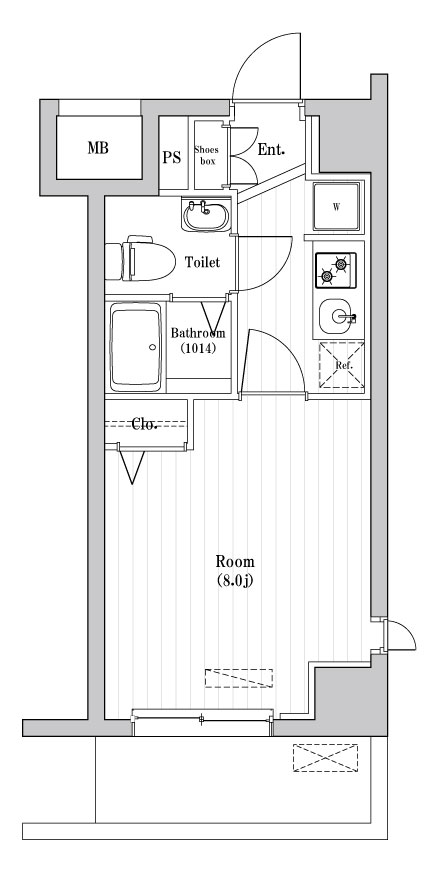 MB
PS
Shoes box
Ent.
W
Toilet
Bathroom (1014)
Ref.
Clo.
Room (8.0j)